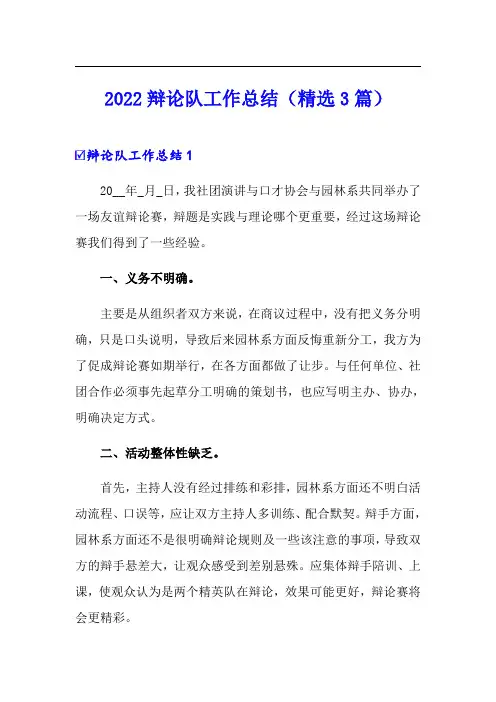 2022 辩论队工作总结（精选 3 篇）

☑辩论队工作总结 1

20__年_月_日，我社团演讲与口才协会与园林系共同举办了一场友谊辩论赛，辩题是实践与理论哪个更重要，经过这场辩论赛我们得到了一些经验。

一、义务不明确。

主要是从组织者双方来说，在商议过程中，没有把义务分明确，只是口头说明，导致后来园林系方面反悔重新分工，我方为了促成辩论赛如期举行，在各方面都做了让步。与任何单位、社团合作必须事先起草分工明确的策划书，也应写明主办、协办，明确决定方式。

二、活动整体性缺乏。

首先，主持人没有经过排练和彩排，园林系方面还不明白活动流程、口误等，应让双方主持人多训练、配合默契。辩手方面，园林系方面还不是很明确辩论规则及一些该注意的事项，导致双方的辩手悬差大，让观众感受到差别悬殊。应集体辩手陪训、上课，使观众认为是两个精英队在辩论，效果可能更好，辩论赛将会更精彩。